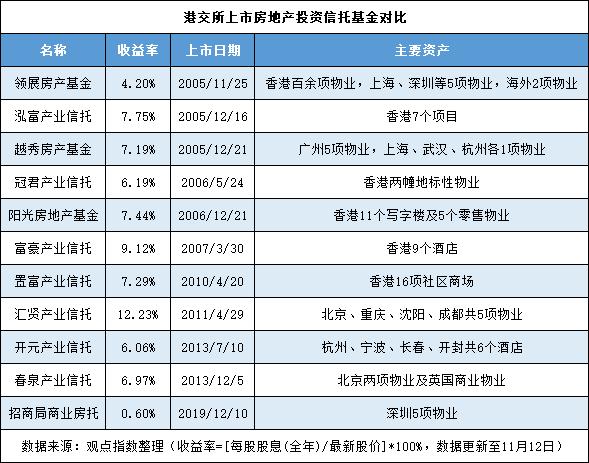 港交所上市房地产投资信托基金对比

| 名称 | 收益率 | 上市日期 | 主要资产 |
|---|---|---|---|
| 领展房产基金 | 4.20% | 2005/11/25 | 香港百余项物业，上海、深圳等5项物业，海外2项物业 |
| 泓富产业信托 | 7.75% | 2005/12/16 | 香港7个项目 |
| 越秀房产基金 | 7.19% | 2005/12/21 | 广州5项物业，上海、武汉、杭州各1项物业 |
| 冠君产业信托 | 6.19% | 2006/5/24 | 香港两幢地标性物业 |
| 阳光房地产基金 | 7.44% | 2006/12/21 | 香港11个写字楼及5个零售物业 |
| 富豪产业信托 | 9.12% | 2007/3/30 | 香港9个酒店 |
| 置富产业信托 | 7.29% | 2010/4/20 | 香港16项社区商场 |
| 汇贤产业信托 | 12.23% | 2011/4/29 | 北京、重庆、沈阳、成都共5项物业 |
| 开元产业信托 | 6.06% | 2013/7/10 | 杭州、宁波、长春、开封共6个酒店 |
| 春泉产业信托 | 6.97% | 2013/12/5 | 北京两项物业及英国商业物业 |
| 招商局商业房托 | 0.60% | 2019/12/10 | 深圳5项物业 |

数据来源：观点指数整理（收益率=[每股股息(全年)/最新股价]*100%，数据更新至11月12日）